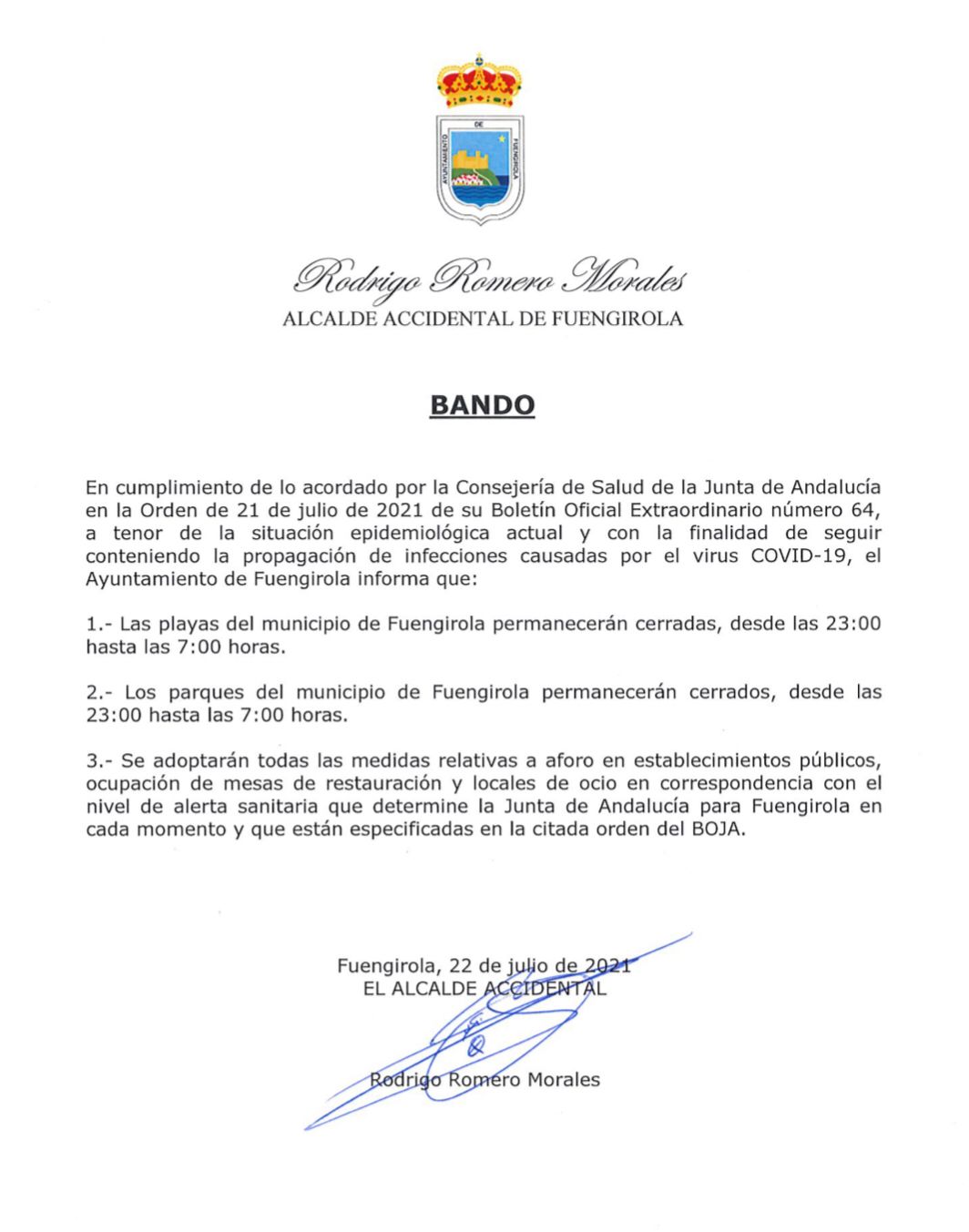 AYUNTAMIENTO DE FUENGIROLA

Rodrigo Romero Morales
ALCALDE ACCIDENTAL DE FUENGIROLA

BANDO

En cumplimiento de lo acordado por la Consejería de Salud de la Junta de Andalucía en la Orden de 21 de julio de 2021 de su Boletín Oficial Extraordinario número 64, a tenor de la situación epidemiológica actual y con la finalidad de seguir conteniendo la propagación de infecciones causadas por el virus COVID-19, el Ayuntamiento de Fuengirola informa que:

1.- Las playas del municipio de Fuengirola permanecerán cerradas, desde las 23:00 hasta las 7:00 horas.

2.- Los parques del municipio de Fuengirola permanecerán cerrados, desde las 23:00 hasta las 7:00 horas.

3.- Se adoptarán todas las medidas relativas a aforo en establecimientos públicos, ocupación de mesas de restauración y locales de ocio en correspondencia con el nivel de alerta sanitaria que determine la Junta de Andalucía para Fuengirola en cada momento y que están especificadas en la citada orden del BOJA.

Fuengirola, 22 de julio de 2021
EL ALCALDE ACCIDENTAL

Rodrigo Romero Morales